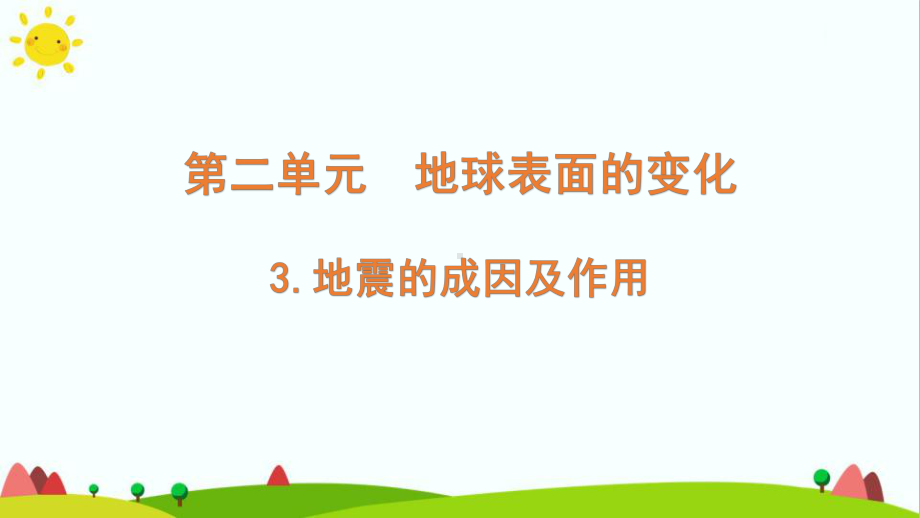 第二单元　地球表面的变化

3. 地震的成因及作用